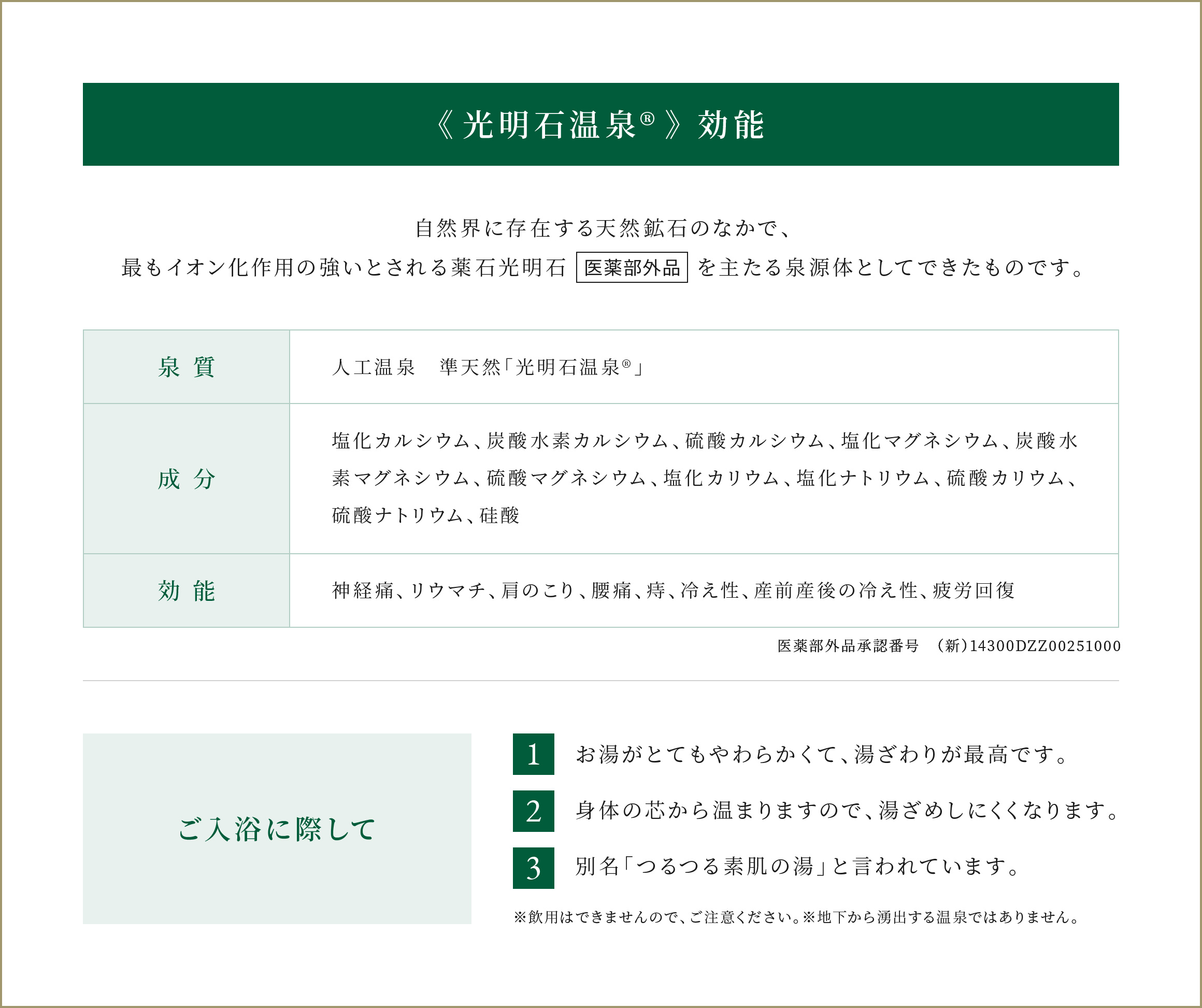 《光明石温泉®》効能

自然界に存在する天然鉱石のなかで、
最もイオン化作用の強いとされる薬石光明石 医薬部外品 を主たる泉源体としてできたものです。

| 泉質 | 人工温泉　準天然「光明石温泉®」 |
|---|---|
| 成分 | 塩化カルシウム、炭酸水素カルシウム、硫酸カルシウム、塩化マグネシウム、炭酸水素マグネシウム、硫酸マグネシウム、塩化カリウム、塩化ナトリウム、硫酸カリウム、硫酸ナトリウム、硅酸 |
| 効能 | 神経痛、リウマチ、肩のこり、腰痛、痔、冷え性、産前産後の冷え性、疲労回復 |

医薬部外品承認番号　(新)14300DZZ00251000

ご入浴に際して

1 お湯がとてもやわらかくて、湯ざわりが最高です。

2 身体の芯から温まりますので、湯ざめしにくくなります。

3 別名「つるつる素肌の湯」と言われています。

※飲用はできませんので、ご注意ください。※地下から湧出する温泉ではありません。